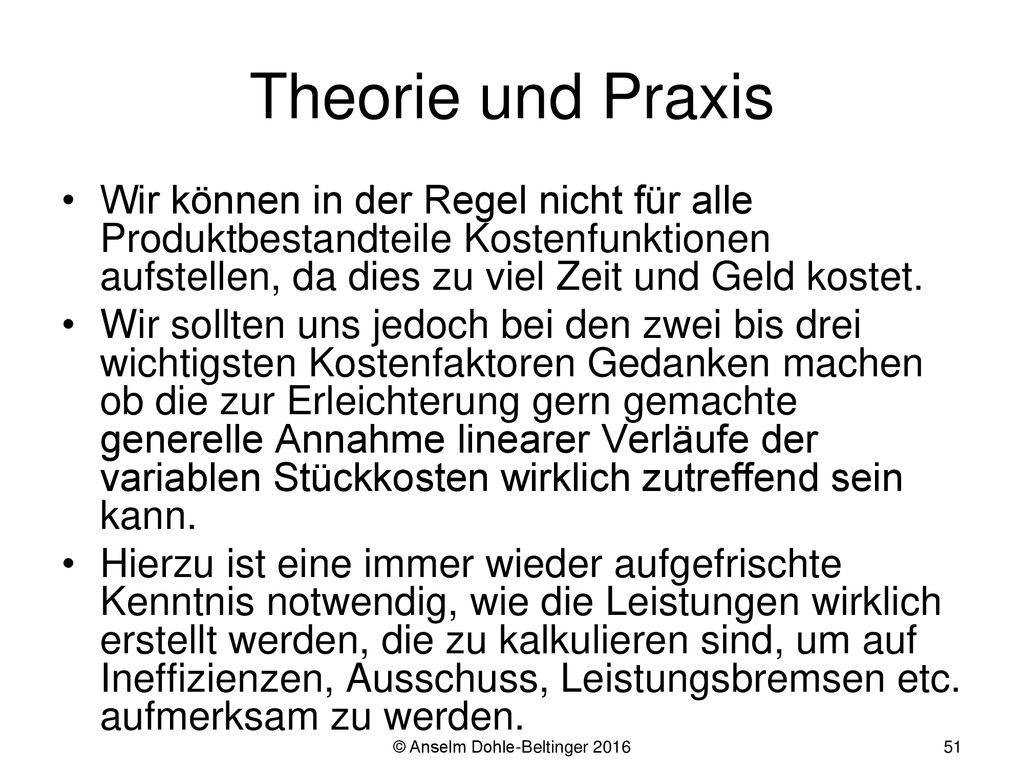 Theorie und Praxis

• Wir können in der Regel nicht für alle Produktbestandteile Kostenfunktionen aufstellen, da dies zu viel Zeit und Geld kostet.

• Wir sollten uns jedoch bei den zwei bis drei wichtigsten Kostenfaktoren Gedanken machen ob die zur Erleichterung gern gemachte generelle Annahme linearer Verläufe der variablen Stückkosten wirklich zutreffend sein kann.

• Hierzu ist eine immer wieder aufgefrischte Kenntnis notwendig, wie die Leistungen wirklich erstellt werden, die zu kalkulieren sind, um auf Ineffizienzen, Ausschuss, Leistungsbremsen etc. aufmerksam zu werden.

© Anselm Dohle-Beltinger 2016

51